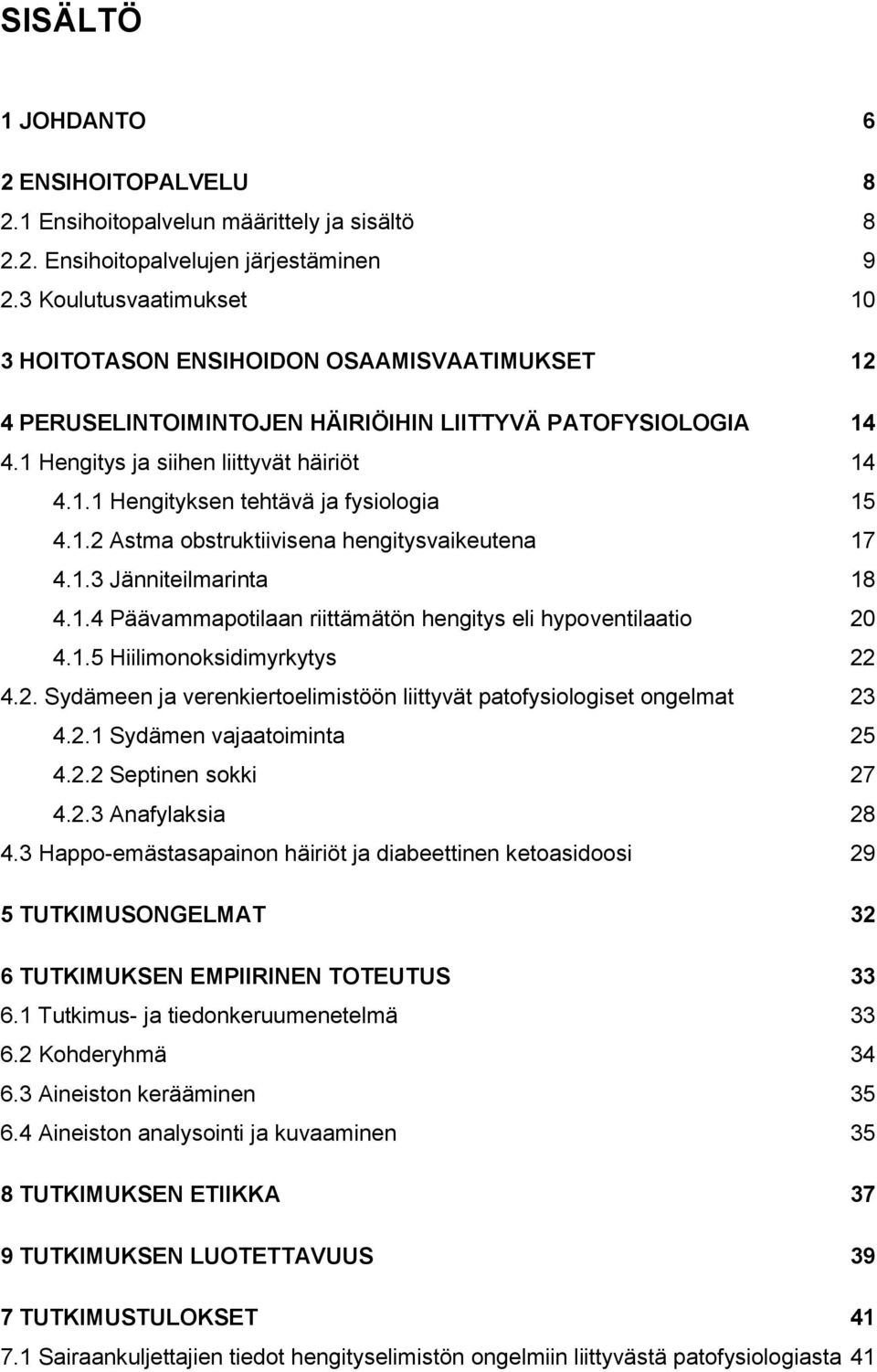 SISÄLTÖ

1 JOHDANTO 6

2 ENSIHOITOPALVELU 8
2.1 Ensihoitopalvelun määrittely ja sisältö 8
2.2. Ensihoitopalvelujen järjestäminen 9
2.3 Koulutusvaatimukset 10

3 HOITOTASON ENSIHOIDON OSAAMISVAATIMUKSET 12

4 PERUSELINTOIMINTOJEN HÄIRIÖIHIN LIITTYVÄ PATOFYSIOLOGIA 14
4.1 Hengitys ja siihen liittyvät häiriöt 14
4.1.1 Hengityksen tehtävä ja fysiologia 15
4.1.2 Astma obstruktiivisena hengitysvaikeutena 17
4.1.3 Jänniteilmarinta 18
4.1.4 Päävammapotilaan riittämätön hengitys eli hypoventilaatio 20
4.1.5 Hiilimonoksidimyrkytys 22
4.2. Sydämeen ja verenkiertoelimistöön liittyvät patofysiologiset ongelmat 23
4.2.1 Sydämen vajaatoiminta 25
4.2.2 Septinen sokki 27
4.2.3 Anafylaksia 28
4.3 Happo-emästasapainon häiriöt ja diabeettinen ketoasidoosi 29

5 TUTKIMUSONGELMAT 32

6 TUTKIMUKSEN EMPIIRINEN TOTEUTUS 33
6.1 Tutkimus- ja tiedonkeruumenetelmä 33
6.2 Kohderyhmä 34
6.3 Aineiston kerääminen 35
6.4 Aineiston analysointi ja kuvaaminen 35

8 TUTKIMUKSEN ETIIKKA 37

9 TUTKIMUKSEN LUOTETTAVUUS 39

7 TUTKIMUSTULOKSET 41
7.1 Sairaankuljettajien tiedot hengityselimistön ongelmiin liittyvästä patofysiologiasta 41